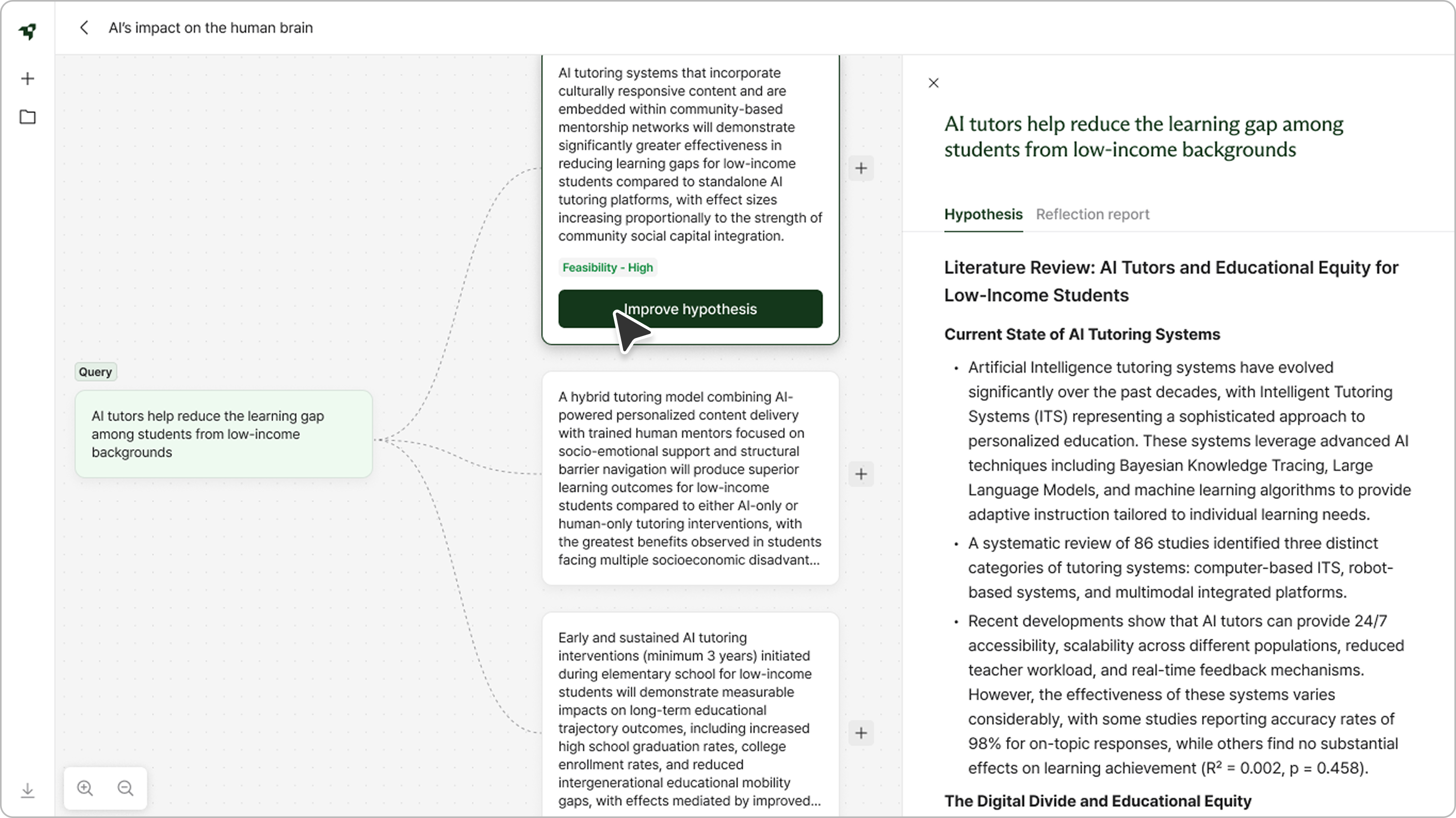 AI's impact on the human brain

Query

AI tutors help reduce the learning gap among students from low-income backgrounds

AI tutoring systems that incorporate culturally responsive content and are embedded within community-based mentorship networks will demonstrate significantly greater effectiveness in reducing learning gaps for low-income students compared to standalone AI tutoring platforms, with effect sizes increasing proportionally to the strength of community social capital integration.

Feasibility - High

Improve hypothesis

A hybrid tutoring model combining AI-powered personalized content delivery with trained human mentors focused on socio-emotional support and structural barrier navigation will produce superior learning outcomes for low-income students compared to either AI-only or human-only tutoring interventions, with the greatest benefits observed in students facing multiple socioeconomic disadvant...

Early and sustained AI tutoring interventions (minimum 3 years) initiated during elementary school for low-income students will demonstrate measurable impacts on long-term educational trajectory outcomes, including increased high school graduation rates, college enrollment rates, and reduced intergenerational educational mobility gaps, with effects mediated by improved...

AI tutors help reduce the learning gap among students from low-income backgrounds

Hypothesis Reflection report

Literature Review: AI Tutors and Educational Equity for Low-Income Students

Current State of AI Tutoring Systems

• Artificial Intelligence tutoring systems have evolved significantly over the past decades, with Intelligent Tutoring Systems (ITS) representing a sophisticated approach to personalized education. These systems leverage advanced AI techniques including Bayesian Knowledge Tracing, Large Language Models, and machine learning algorithms to provide adaptive instruction tailored to individual learning needs.

• A systematic review of 86 studies identified three distinct categories of tutoring systems: computer-based ITS, robot-based systems, and multimodal integrated platforms.

• Recent developments show that AI tutors can provide 24/7 accessibility, scalability across different populations, reduced teacher workload, and real-time feedback mechanisms. However, the effectiveness of these systems varies considerably, with some studies reporting accuracy rates of 98% for on-topic responses, while others find no substantial effects on learning achievement ($R^2 = 0.002$, $p = 0.458$).

The Digital Divide and Educational Equity